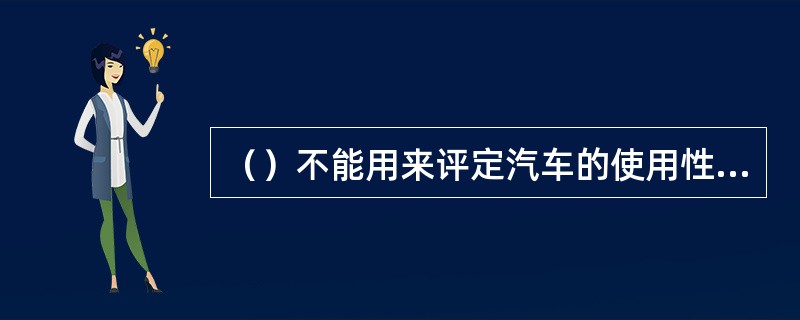 （）不能用来评定汽车的使用性...